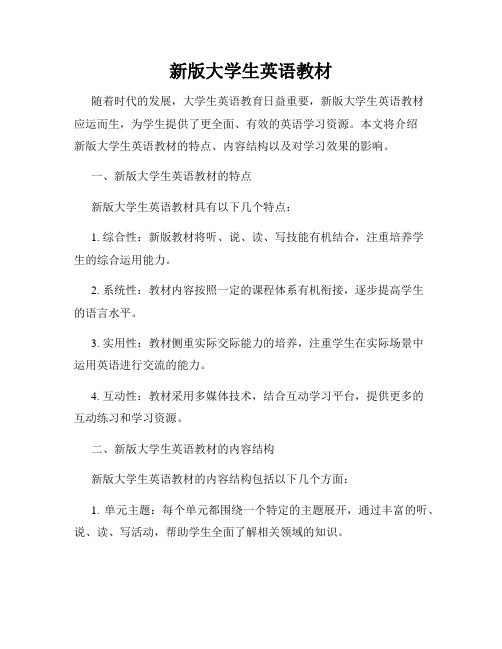 新版大学生英语教材

随着时代的发展，大学生英语教育日益重要，新版大学生英语教材应运而生，为学生提供了更全面、有效的英语学习资源。本文将介绍新版大学生英语教材的特点、内容结构以及对学习效果的影响。

一、新版大学生英语教材的特点

新版大学生英语教材具有以下几个特点：

1. 综合性：新版教材将听、说、读、写技能有机结合，注重培养学生的综合运用能力。

2. 系统性：教材内容按照一定的课程体系有机衔接，逐步提高学生的语言水平。

3. 实用性：教材侧重实际交际能力的培养，注重学生在实际场景中运用英语进行交流的能力。

4. 互动性：教材采用多媒体技术，结合互动学习平台，提供更多的互动练习和学习资源。

二、新版大学生英语教材的内容结构

新版大学生英语教材的内容结构包括以下几个方面：

1. 单元主题：每个单元都围绕一个特定的主题展开，通过丰富的听、说、读、写活动，帮助学生全面了解相关领域的知识。